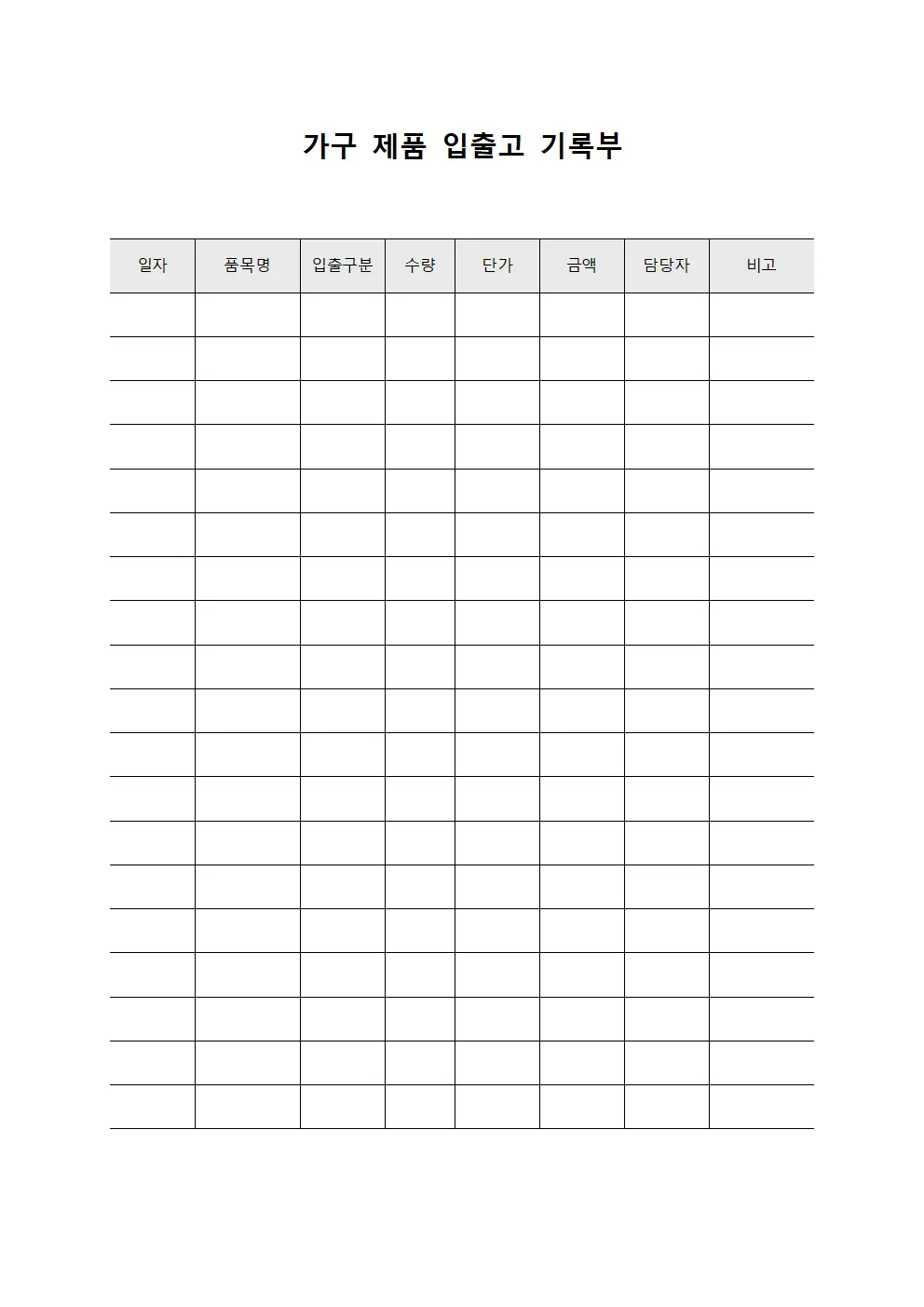 가구 제품 입출고 기록부

| 일자 | 품목명 | 입출구분 | 수량 | 단가 | 금액 | 담당자 | 비고 |
|---|---|---|---|---|---|---|---|
| | | | | | | | |
| | | | | | | | |
| | | | | | | | |
| | | | | | | | |
| | | | | | | | |
| | | | | | | | |
| | | | | | | | |
| | | | | | | | |
| | | | | | | | |
| | | | | | | | |
| | | | | | | | |
| | | | | | | | |
| | | | | | | | |
| | | | | | | | |
| | | | | | | | |
| | | | | | | | |
| | | | | | | | |
| | | | | | | | |
| | | | | | | | |